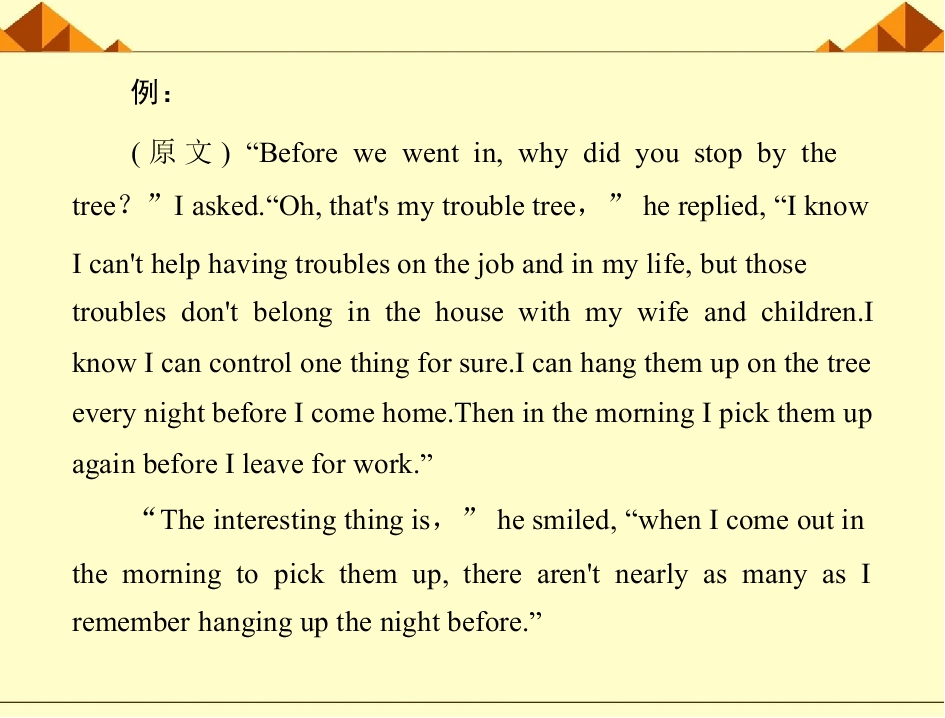 例：

(原文) "Before we went in, why did you stop by the tree？" I asked."Oh, that's my trouble tree，" he replied, "I know I can't help having troubles on the job and in my life, but those troubles don't belong in the house with my wife and children.I know I can control one thing for sure.I can hang them up on the tree every night before I come home.Then in the morning I pick them up again before I leave for work."

"The interesting thing is，" he smiled, "when I come out in the morning to pick them up, there aren't nearly as many as I remember hanging up the night before."